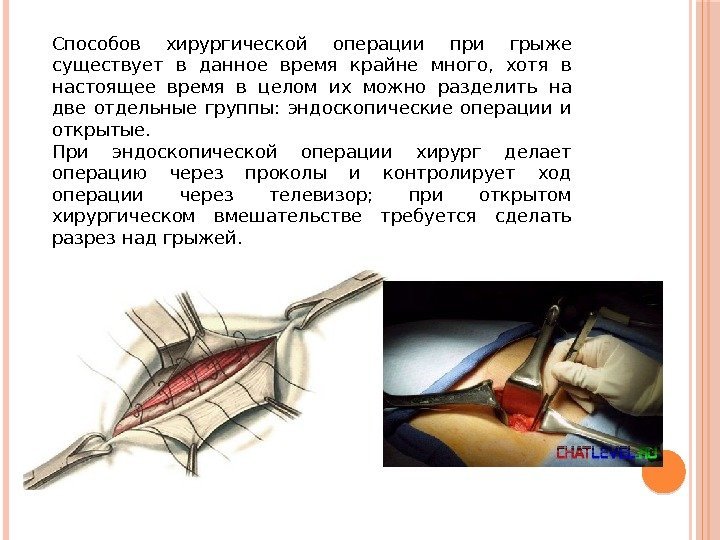 Способов хирургической операции при грыже существует в данное время крайне много, хотя в настоящее время в целом их можно разделить на две отдельные группы: эндоскопические операции и открытые.
При эндоскопической операции хирург делает операцию через проколы и контролирует ход операции через телевизор; при открытом хирургическом вмешательстве требуется сделать разрез над грыжей.

CHATLEVEL.RU